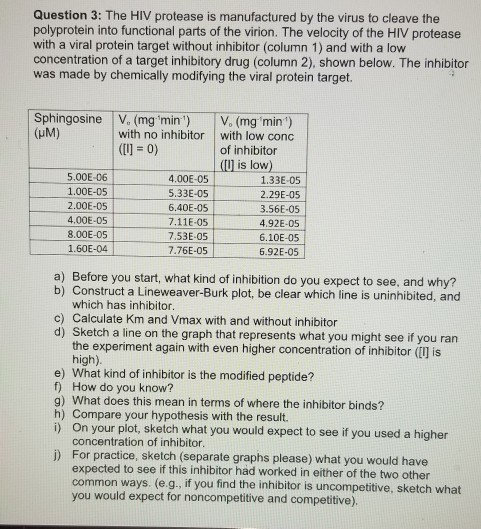 Question 3: The HIV protease is manufactured by the virus to cleave the polyprotein into functional parts of the virion. The velocity of the HIV protease with a viral protein target without inhibitor (column 1) and with a low concentration of a target inhibitory drug (column 2), shown below. The inhibitor was made by chemically modifying the viral protein target.

| Sphingosine (μM) | $V_o$ ($mg^{-1}min^{-1}$) with no inhibitor ([I] = 0) | $V_o$ ($mg^{-1}min^{-1}$) with low conc of inhibitor ([I] is low) |
|---|---|---|
| 5.00E-06 | 4.00E-05 | 1.33E-05 |
| 1.00E-05 | 5.33E-05 | 2.29E-05 |
| 2.00E-05 | 6.40E-05 | 3.56E-05 |
| 4.00E-05 | 7.11E-05 | 4.92E-05 |
| 8.00E-05 | 7.53E-05 | 6.10E-05 |
| 1.60E-04 | 7.76E-05 | 6.92E-05 |

a) Before you start, what kind of inhibition do you expect to see, and why?
b) Construct a Lineweaver-Burk plot, be clear which line is uninhibited, and which has inhibitor.
c) Calculate Km and Vmax with and without inhibitor
d) Sketch a line on the graph that represents what you might see if you ran the experiment again with even higher concentration of inhibitor ([I] is high).
e) What kind of inhibitor is the modified peptide?
f) How do you know?
g) What does this mean in terms of where the inhibitor binds?
h) Compare your hypothesis with the result.
i) On your plot, sketch what you would expect to see if you used a higher concentration of inhibitor.
j) For practice, sketch (separate graphs please) what you would have expected to see if this inhibitor had worked in either of the two other common ways. (e.g., if you find the inhibitor is uncompetitive, sketch what you would expect for noncompetitive and competitive).